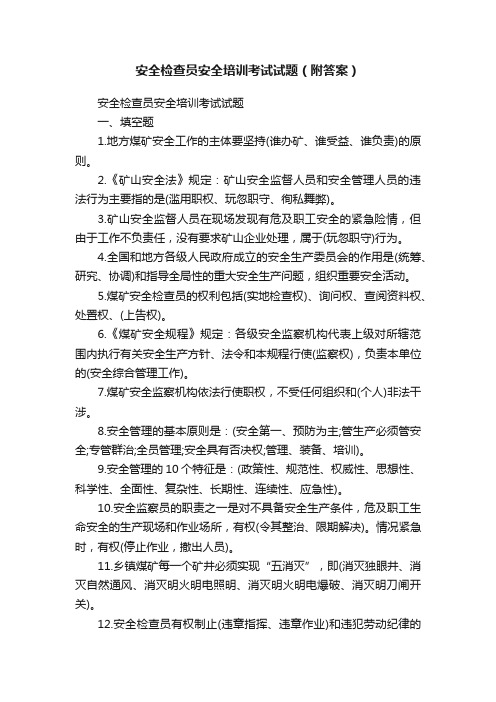 安全检查员安全培训考试试题（附答案）

安全检查员安全培训考试试题

一、填空题

1.地方煤矿安全工作的主体要坚持(谁办矿、谁受益、谁负责)的原则。

2.《矿山安全法》规定：矿山安全监督人员和安全管理人员的违法行为主要指的是(滥用职权、玩忽职守、徇私舞弊)。

3.矿山安全监督人员在现场发现有危及职工安全的紧急险情，但由于工作不负责任，没有要求矿山企业处理，属于(玩忽职守)行为。

4.全国和地方各级人民政府成立的安全生产委员会的作用是(统筹、研究、协调)和指导全局性的重大安全生产问题，组织重要安全活动。

5.煤矿安全检查员的权利包括(实地检查权)、询问权、查阅资料权、处置权、(上告权)。

6.《煤矿安全规程》规定：各级安全监察机构代表上级对所辖范围内执行有关安全生产方针、法令和本规程行使(监察权)，负责本单位的(安全综合管理工作)。

7.煤矿安全监察机构依法行使职权，不受任何组织和(个人)非法干涉。

8.安全管理的基本原则是：(安全第一、预防为主;管生产必须管安全;专管群治;全员管理;安全具有否决权;管理、装备、培训)。

9.安全管理的 10 个特征是：(政策性、规范性、权威性、思想性、科学性、全面性、复杂性、长期性、连续性、应急性)。

10.安全监察员的职责之一是对不具备安全生产条件，危及职工生命安全的生产现场和作业场所，有权(令其整治、限期解决)。情况紧急时，有权(停止作业，撤出人员)。

11.乡镇煤矿每一个矿井必须实现“五消灭”，即(消灭独眼井、消灭自然通风、消灭明火明电照明、消灭明火明电爆破、消灭明刀闸开关)。

12.安全检查员有权制止(违章指挥、违章作业)和违犯劳动纪律的